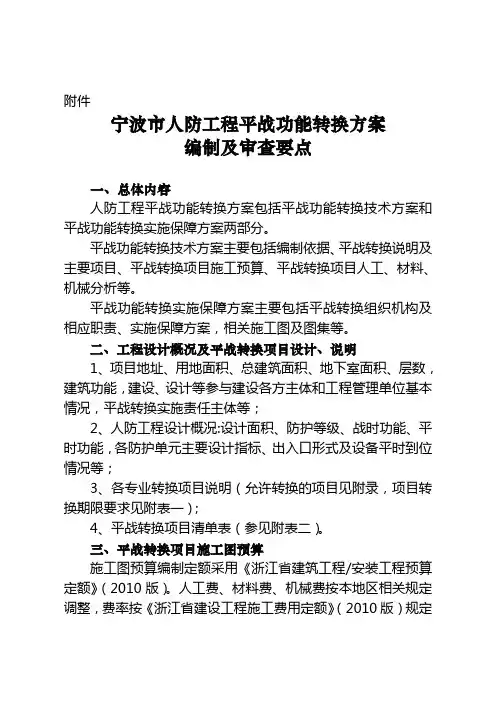 附件

宁波市人防工程平战功能转换方案
编制及审查要点

一、总体内容

人防工程平战功能转换方案包括平战功能转换技术方案和平战功能转换实施保障方案两部分。

平战功能转换技术方案主要包括编制依据、平战转换说明及主要项目、平战转换项目施工预算、平战转换项目人工、材料、机械分析等。

平战功能转换实施保障方案主要包括平战转换组织机构及相应职责、实施保障方案，相关施工图及图集等。

二、工程设计概况及平战转换项目设计、说明

1、项目地址、用地面积、总建筑面积、地下室面积、层数，建筑功能，建设、设计等参与建设各方主体和工程管理单位基本情况，平战转换实施责任主体等；

2、人防工程设计概况:设计面积、防护等级、战时功能、平时功能，各防护单元主要设计指标、出入口形式及设备平时到位情况等；

3、各专业转换项目说明（允许转换的项目见附录，项目转换期限要求见附表一）；

4、平战转换项目清单表（参见附表二）。

三、平战转换项目施工图预算

施工图预算编制定额采用《浙江省建筑工程/安装工程预算定额》（2010 版）。人工费、材料费、机械费按本地区相关规定调整，费率按《浙江省建设工程施工费用定额》（2010 版）规定